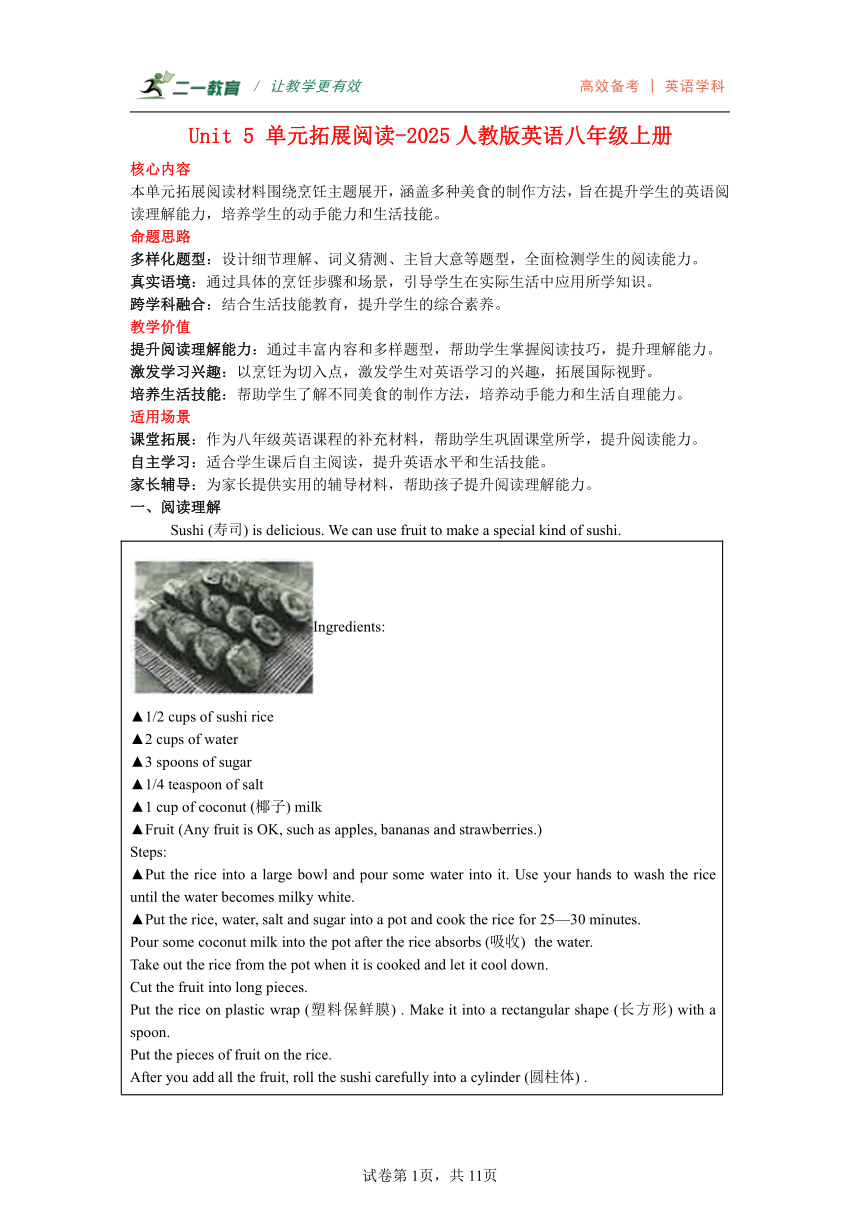 二一教育 / 让教学更有效

高效备考 | 英语学科

Unit 5 单元拓展阅读-2025人教版英语八年级上册

核心内容
本单元拓展阅读材料围绕烹饪主题展开，涵盖多种美食的制作方法，旨在提升学生的英语阅读理解能力，培养学生的动手能力和生活技能。

命题思路
多样化题型：设计细节理解、词义猜测、主旨大意等题型，全面检测学生的阅读能力。
真实语境：通过具体的烹饪步骤和场景，引导学生在实际生活中应用所学知识。
跨学科融合：结合生活技能教育，提升学生的综合素养。

教学价值
提升阅读理解能力：通过丰富内容和多样题型，帮助学生掌握阅读技巧，提升理解能力。
激发学习兴趣：以烹饪为切入点，激发学生对英语学习的兴趣，拓展国际视野。
培养生活技能：帮助学生了解不同美食的制作方法，培养动手能力和生活自理能力。

适用场景
课堂拓展：作为八年级英语课程的补充材料，帮助学生巩固课堂所学，提升阅读能力。
自主学习：适合学生课后自主阅读，提升英语水平和生活技能。
家长辅导：为家长提供实用的辅导材料，帮助孩子提升阅读理解能力。

一、阅读理解
Sushi (寿司) is delicious. We can use fruit to make a special kind of sushi.

Ingredients:

▲1/2 cups of sushi rice
▲2 cups of water
▲3 spoons of sugar
▲1/4 teaspoon of salt
▲1 cup of coconut (椰子) milk
▲Fruit (Any fruit is OK, such as apples, bananas and strawberries.)
Steps:
▲Put the rice into a large bowl and pour some water into it. Use your hands to wash the rice until the water becomes milky white.
▲Put the rice, water, salt and sugar into a pot and cook the rice for 25—30 minutes.
Pour some coconut milk into the pot after the rice absorbs (吸收) the water.
Take out the rice from the pot when it is cooked and let it cool down.
Cut the fruit into long pieces.
Put the rice on plastic wrap (塑料保鲜膜) . Make it into a rectangular shape (长方形) with a spoon.
Put the pieces of fruit on the rice.
After you add all the fruit, roll the sushi carefully into a cylinder (圆柱体) .

试卷第1页，共11页